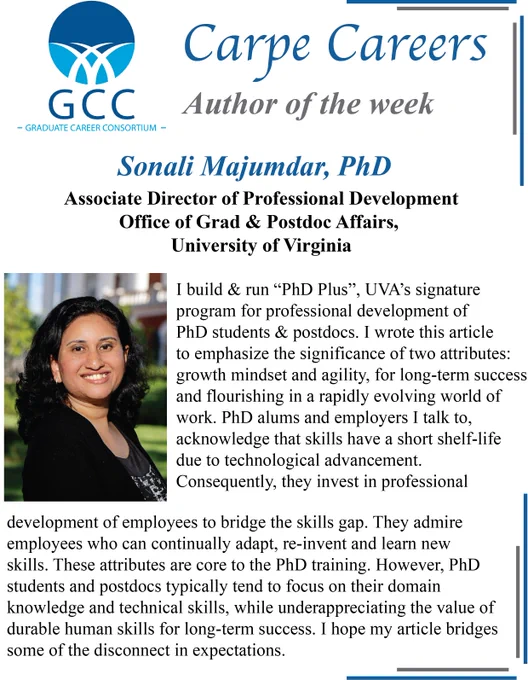 GCC
– GRADUATE CAREER CONSORTIUM –

Carpe Careers

Author of the week

Sonali Majumdar, PhD

Associate Director of Professional Development
Office of Grad & Postdoc Affairs,
University of Virginia

I build & run “PhD Plus”, UVA’s signature program for professional development of PhD students & postdocs. I wrote this article to emphasize the significance of two attributes: growth mindset and agility, for long-term success and flourishing in a rapidly evolving world of work. PhD alums and employers I talk to, acknowledge that skills have a short shelf-life due to technological advancement. Consequently, they invest in professional development of employees to bridge the skills gap. They admire employees who can continually adapt, re-invent and learn new skills. These attributes are core to the PhD training. However, PhD students and postdocs typically tend to focus on their domain knowledge and technical skills, while underappreciating the value of durable human skills for long-term success. I hope my article bridges some of the disconnect in expectations.